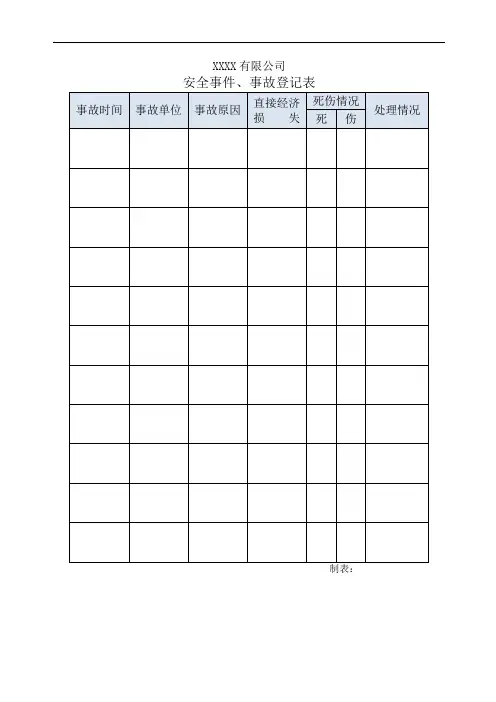 XXXX 有限公司
安全事件、事故登记表

| 事故时间 | 事故单位 | 事故原因 | 直接经济损　　失 | 死伤情况 死 | 死伤情况 伤 | 处理情况 |
|---|---|---|---|---|---|---|
| | | | | | | |
| | | | | | | |
| | | | | | | |
| | | | | | | |
| | | | | | | |
| | | | | | | |
| | | | | | | |
| | | | | | | |
| | | | | | | |
| | | | | | | |
| | | | | | | |

制表：